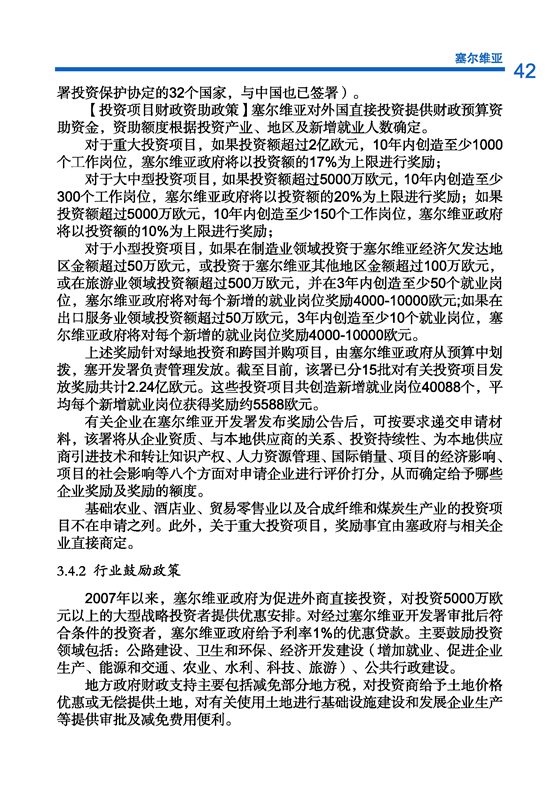 塞尔维亚 42

署投资保护协定的32个国家，与中国也已签署）。

【投资项目财政资助政策】塞尔维亚对外国直接投资提供财政预算资助资金，资助额度根据投资产业、地区及新增就业人数确定。

对于重大投资项目，如果投资额超过2亿欧元，10年内创造至少1000个工作岗位，塞尔维亚政府将以投资额的17%为上限进行奖励；

对于大中型投资项目，如果投资额超过5000万欧元，10年内创造至少300个工作岗位，塞尔维亚政府将以投资额的20%为上限进行奖励；如果投资额超过5000万欧元，10年内创造至少150个工作岗位，塞尔维亚政府将以投资额的10%为上限进行奖励；

对于小型投资项目，如果在制造业领域投资于塞尔维亚经济欠发达地区金额超过50万欧元，或投资于塞尔维亚其他地区金额超过100万欧元，或在旅游业领域投资额超过500万欧元，并在3年内创造至少50个就业岗位，塞尔维亚政府将对每个新增的就业岗位奖励4000-10000欧元;如果在出口服务业领域投资额超过50万欧元，3年内创造至少10个就业岗位，塞尔维亚政府将对每个新增的就业岗位奖励4000-10000欧元。

上述奖励针对绿地投资和跨国并购项目，由塞尔维亚政府从预算中划拨，塞开发署负责管理发放。截至目前，该署已分15批对有关投资项目发放奖励共计2.24亿欧元。这些投资项目共创造新增就业岗位40088个，平均每个新增就业岗位获得奖励约5588欧元。

有关企业在塞尔维亚开发署发布奖励公告后，可按要求递交申请材料，该署将从企业资质、与本地供应商的关系、投资持续性、为本地供应商引进技术和转让知识产权、人力资源管理、国际销量、项目的经济影响、项目的社会影响等八个方面对申请企业进行评价打分，从而确定给予哪些企业奖励及奖励的额度。

基础农业、酒店业、贸易零售业以及合成纤维和煤炭生产业的投资项目不在申请之列。此外，关于重大投资项目，奖励事宜由塞政府与相关企业直接商定。

3.4.2 行业鼓励政策

2007年以来，塞尔维亚政府为促进外商直接投资，对投资5000万欧元以上的大型战略投资者提供优惠安排。对经过塞尔维亚开发署审批后符合条件的投资者，塞尔维亚政府给予利率1%的优惠贷款。主要鼓励投资领域包括：公路建设、卫生和环保、经济开发建设（增加就业、促进企业生产、能源和交通、农业、水利、科技、旅游）、公共行政建设。

地方政府财政支持主要包括减免部分地方税，对投资商给予土地价格优惠或无偿提供土地，对有关使用土地进行基础设施建设和发展企业生产等提供审批及减免费用便利。